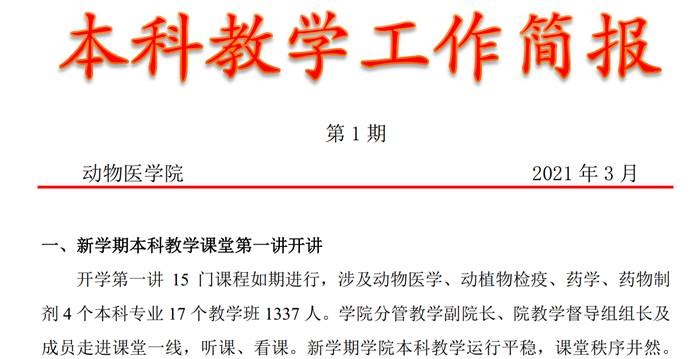 本科教学工作简报

第 1 期

动物医学院　　2021 年 3 月

一、新学期本科教学课堂第一讲开讲

开学第一讲 15 门课程如期进行，涉及动物医学、动植物检疫、药学、药物制剂 4 个本科专业 17 个教学班 1337 人。学院分管教学副院长、院教学督导组组长及成员走进课堂一线，听课、看课。新学期学院本科教学运行平稳，课堂秩序井然。